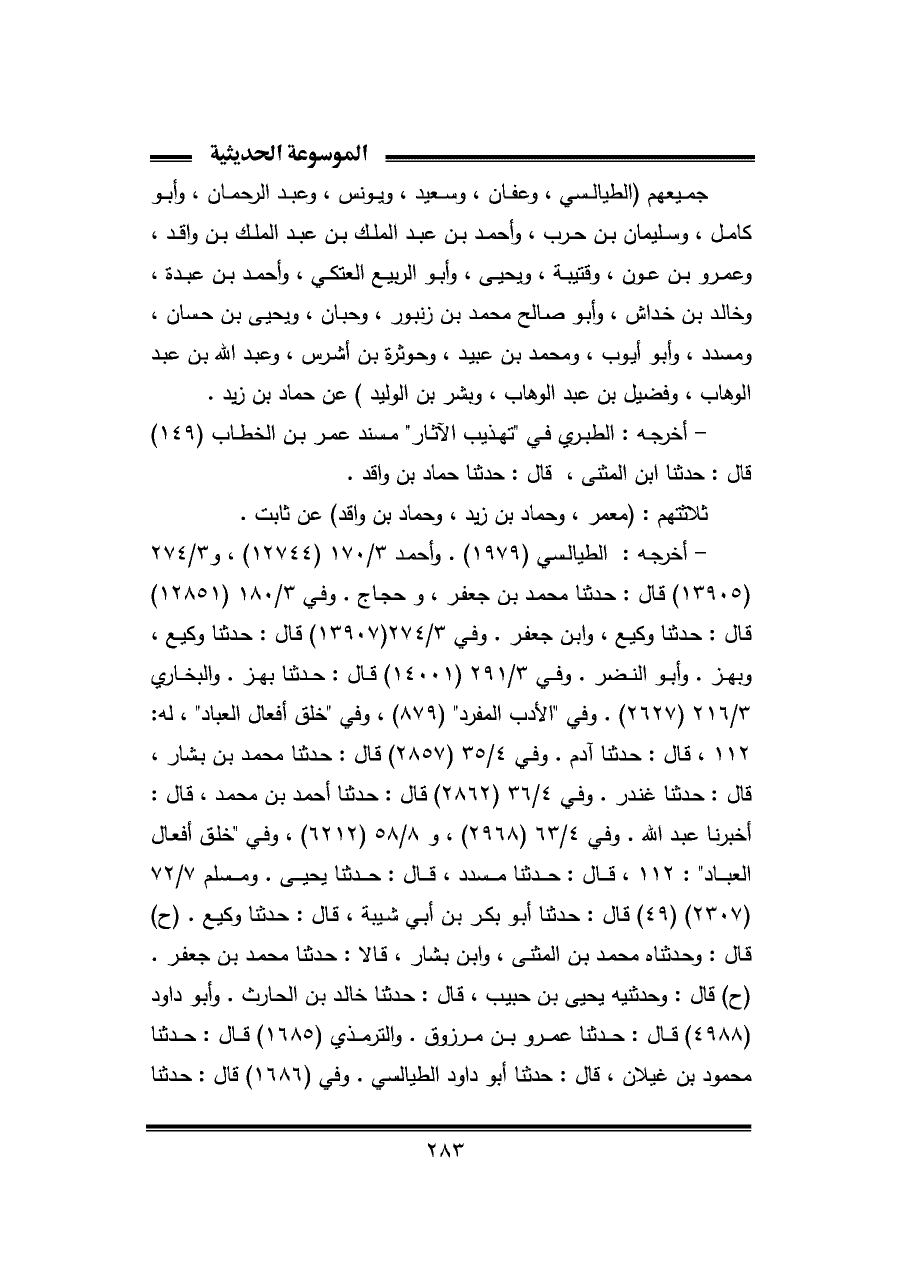 الموسوعة الحديثية

جميعهم (الطيالسي ، وعفان ، وسعيد ، ويونس ، وعبد الرحمان ، وأبو كامل ، وسليمان بن حرب ، وأحمد بن عبد الملك بن عبد الملك بن واقد ، وعمرو بن عون ، وقتيبة ، ويحيى ، وأبو الربيع العتكي ، وأحمد بن عبدة ، وخالد بن خداش ، وأبو صالح محمد بن زنبور ، وحبان ، ويحيى بن حسان ، ومسدد ، وأبو أيوب ، ومحمد بن عبيد ، وحوثرة بن أشرس ، وعبد الله بن عبد الوهاب ، وفضيل بن عبد الوهاب ، وبشر بن الوليد ) عن حماد بن زيد .

– أخرجه : الطبري في "تهذيب الآثار" مسند عمر بن الخطاب (١٤٩) قال : حدثنا ابن المثنى ، قال : حدثنا حماد بن واقد .

ثلاثتهم : (معمر ، وحماد بن زيد ، وحماد بن واقد) عن ثابت .

– أخرجه : الطيالسي (١٩٧٩) . وأحمد ١٧٠/٣ (١٢٧٤٤) ، و٢٧٤/٣ (١٣٩٠٥) قال : حدثنا محمد بن جعفر ، و حجاج . وفي ١٨٠/٣ (١٢٨٥١) قال : حدثنا وكيع ، وابن جعفر . وفي ٢٧٤/٣(١٣٩٠٧) قال : حدثنا وكيع ، وبهز . وأبو النضر . وفي ٢٩١/٣ (١٤٠٠١) قال : حدثنا بهز . والبخاري ٢١٦/٣ (٢٦٢٧) . وفي "الأدب المفرد" (٨٧٩) ، وفي "خلق أفعال العباد" ، له: ١١٢ ، قال : حدثنا آدم . وفي ٣٥/٤ (٢٨٥٧) قال : حدثنا محمد بن بشار ، قال : حدثنا غندر . وفي ٣٦/٤ (٢٨٦٢) قال : حدثنا أحمد بن محمد ، قال : أخبرنا عبد الله . وفي ٦٣/٤ (٢٩٦٨) ، و ٥٨/٨ (٦٢١٢) ، وفي "خلق أفعال العباد" : ١١٢ ، قال : حدثنا مسدد ، قال : حدثنا يحيى . ومسلم ٧٢/٧ (٢٣٠٧) (٤٩) قال : حدثنا أبو بكر بن أبي شيبة ، قال : حدثنا وكيع . (ح) قال : وحدثناه محمد بن المثنى ، وابن بشار ، قالا : حدثنا محمد بن جعفر . (ح) قال : وحدثنيه يحيى بن حبيب ، قال : حدثنا خالد بن الحارث . وأبو داود (٤٩٨٨) قال : حدثنا عمرو بن مرزوق . والترمذي (١٦٨٥) قال : حدثنا محمود بن غيلان ، قال : حدثنا أبو داود الطيالسي . وفي (١٦٨٦) قال : حدثنا

٢٨٣